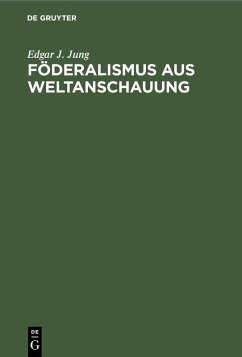 DE GRUYTER

Edgar J. Jung

FÖDERALISMUS AUS WELTANSCHAUUNG

DE G